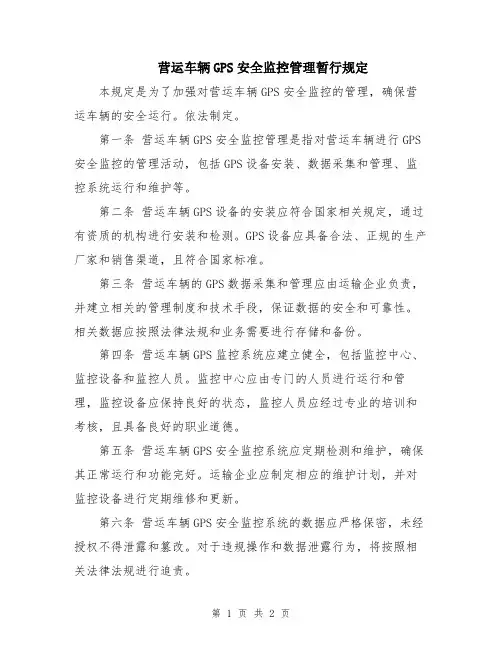 营运车辆GPS安全监控管理暂行规定

本规定是为了加强对营运车辆GPS安全监控的管理，确保营运车辆的安全运行。依法制定。

第一条 营运车辆GPS安全监控管理是指对营运车辆进行GPS安全监控的管理活动，包括GPS设备安装、数据采集和管理、监控系统运行和维护等。

第二条 营运车辆GPS设备的安装应符合国家相关规定，通过有资质的机构进行安装和检测。GPS设备应具备合法、正规的生产厂家和销售渠道，且符合国家标准。

第三条 营运车辆的GPS数据采集和管理应由运输企业负责，并建立相关的管理制度和技术手段，保证数据的安全和可靠性。相关数据应按照法律法规和业务需要进行存储和备份。

第四条 营运车辆GPS监控系统应建立健全，包括监控中心、监控设备和监控人员。监控中心应由专门的人员进行运行和管理，监控设备应保持良好的状态，监控人员应经过专业的培训和考核，且具备良好的职业道德。

第五条 营运车辆GPS安全监控系统应定期检测和维护，确保其正常运行和功能完好。运输企业应制定相应的维护计划，并对监控设备进行定期维修和更新。

第六条 营运车辆GPS安全监控系统的数据应严格保密，未经授权不得泄露和篡改。对于违规操作和数据泄露行为，将按照相关法律法规进行追责。

第 1 页 共 2 页